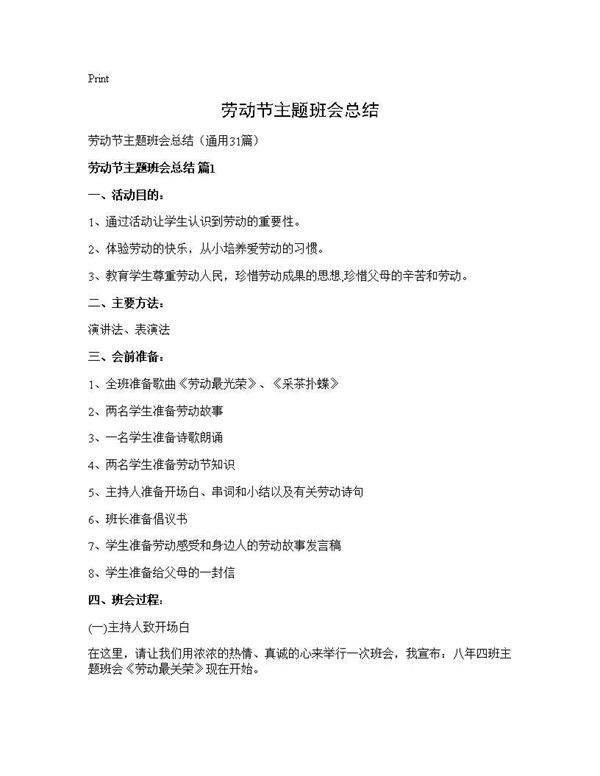 Print

劳动节主题班会总结

劳动节主题班会总结（通用31篇）

劳动节主题班会总结 篇1

一、活动目的：

1、通过活动让学生认识到劳动的重要性。

2、体验劳动的快乐，从小培养爱劳动的习惯。

3、教育学生尊重劳动人民，珍惜劳动成果的思想,珍惜父母的辛苦和劳动。

二、主要方法：

演讲法、表演法

三、会前准备：

1、全班准备歌曲《劳动最光荣》、《采茶扑蝶》

2、两名学生准备劳动故事

3、一名学生准备诗歌朗诵

4、两名学生准备劳动节知识

5、主持人准备开场白、串词和小结以及有关劳动诗句

6、班长准备倡议书

7、学生准备劳动感受和身边人的劳动故事发言稿

8、学生准备给父母的一封信

四、班会过程：

(一)主持人致开场白

在这里，请让我们用浓浓的热情、真诚的心来举行一次班会，我宣布：八年四班主题班会《劳动最关荣》现在开始。